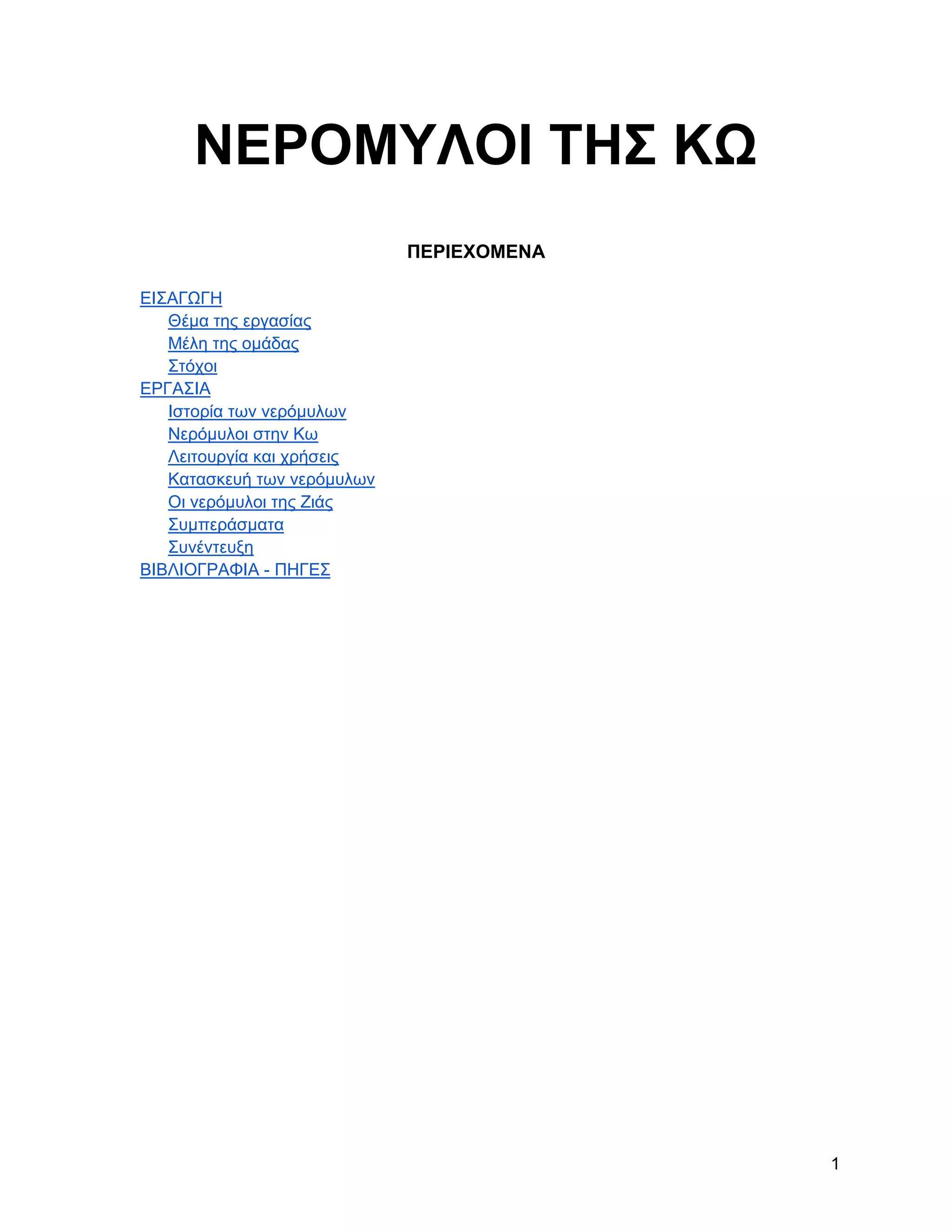 ΝΕΡΟΜΥΛΟΙ ΤΗΣ ΚΩ

ΠΕΡΙΕΧΟΜΕΝΑ

ΕΙΣΑΓΩΓΗ
Θέμα της εργασίας
Μέλη της ομάδας
Στόχοι
ΕΡΓΑΣΙΑ
Ιστορία των νερόμυλων
Νερόμυλοι στην Κω
Λειτουργία και χρήσεις
Κατασκευή των νερόμυλων
Οι νερόμυλοι της Ζιάς
Συμπεράσματα
Συνέντευξη
ΒΙΒΛΙΟΓΡΑΦΙΑ - ΠΗΓΕΣ

1